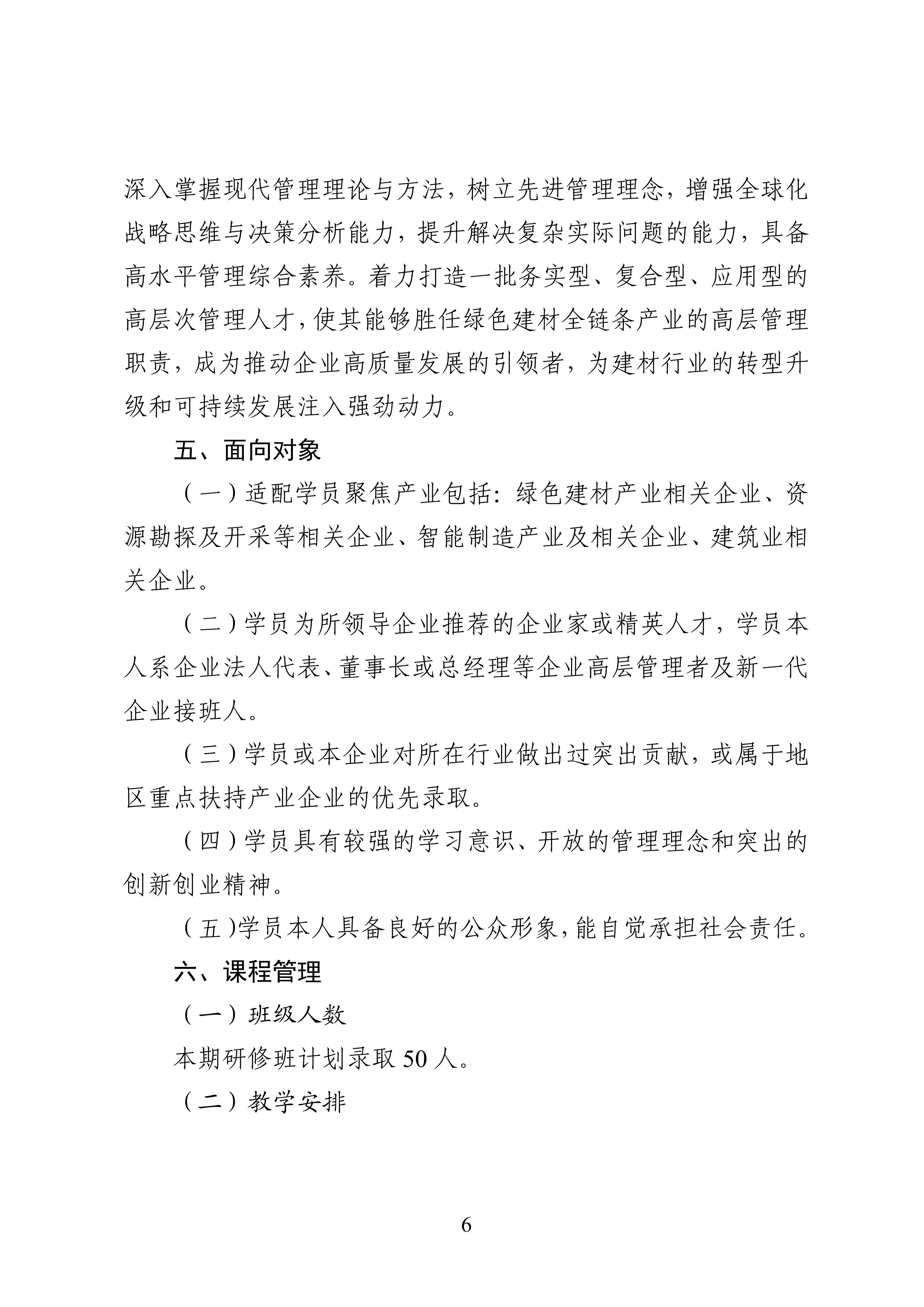 深入掌握现代管理理论与方法，树立先进管理理念，增强全球化战略思维与决策分析能力，提升解决复杂实际问题的能力，具备高水平管理综合素养。着力打造一批务实型、复合型、应用型的高层次管理人才，使其能够胜任绿色建材全链条产业的高层管理职责，成为推动企业高质量发展的引领者，为建材行业的转型升级和可持续发展注入强劲动力。

五、面向对象

（一）适配学员聚焦产业包括：绿色建材产业相关企业、资源勘探及开采等相关企业、智能制造产业及相关企业、建筑业相关企业。

（二）学员为所领导企业推荐的企业家或精英人才，学员本人系企业法人代表、董事长或总经理等企业高层管理者及新一代企业接班人。

（三）学员或本企业对所在行业做出过突出贡献，或属于地区重点扶持产业企业的优先录取。

（四）学员具有较强的学习意识、开放的管理理念和突出的创新创业精神。

（五)学员本人具备良好的公众形象，能自觉承担社会责任。

六、课程管理

（一）班级人数

本期研修班计划录取 50 人。

（二）教学安排

6